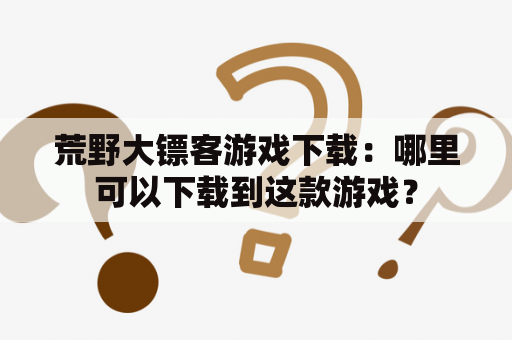 荒野大镖客游戏下载：哪里可以下载到这款游戏？